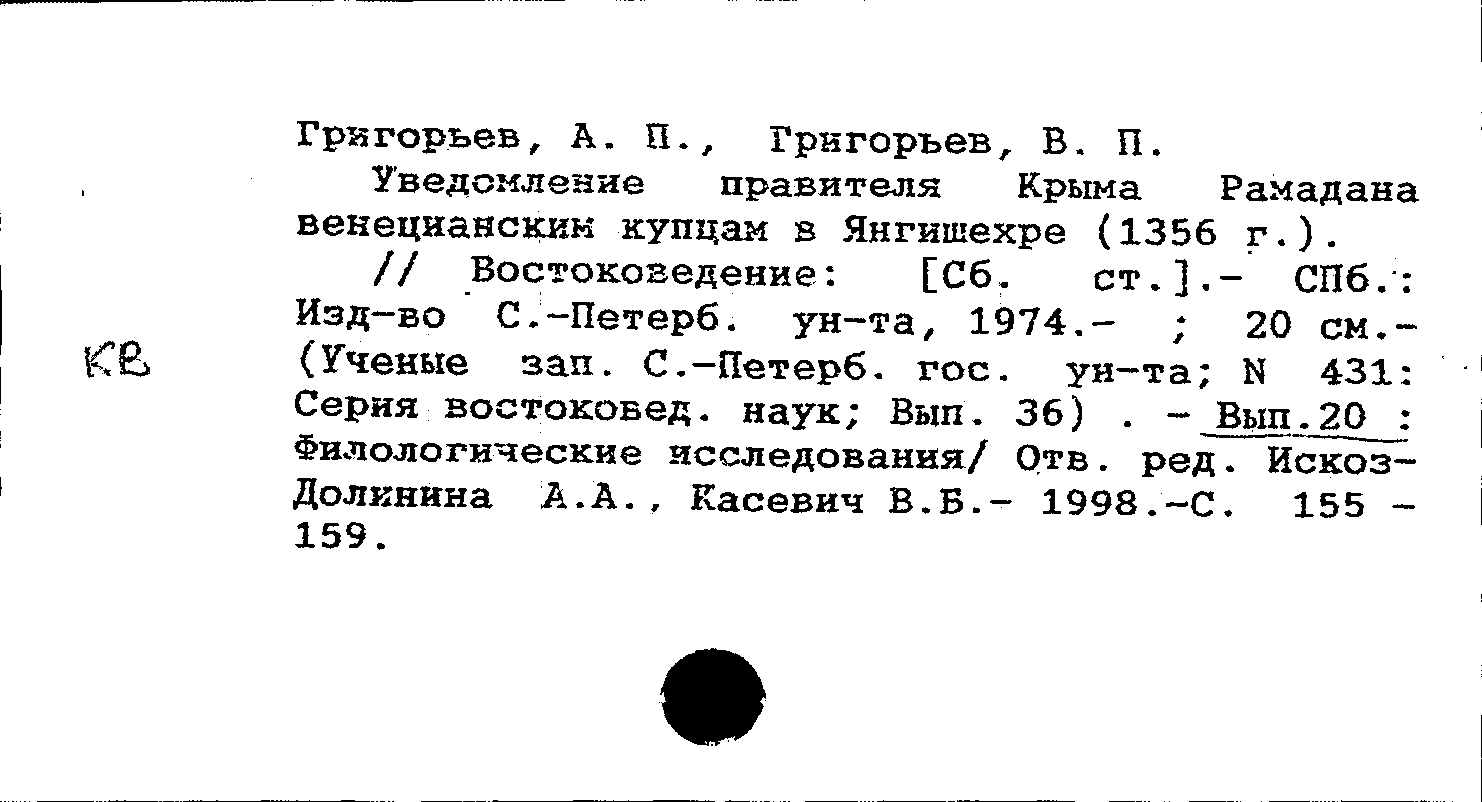 Григорьев, А. П., Григорьев, В. П.
Уведомление правителя Крыма Рамадана венецианским купцам в Янгишехре (1356 г.).
// Востоковедение: [Сб. ст.].- СПб.: Изд-во С.-Петерб. ун-та, 1974.- ; 20 см.- (Ученые зап. С.-Петерб. гос. ун-та; N 431: Серия востоковед. наук; Вып. 36) . - Вып.20 : Филологические исследования/ Отв. ред. Искоз-Долинина А.А., Касевич В.Б.- 1998.-С. 155 - 159.

КВ